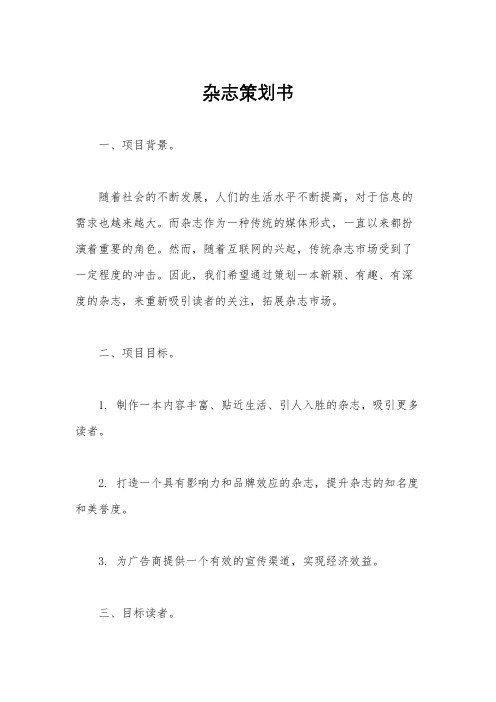 杂志策划书

一、项目背景。

随着社会的不断发展，人们的生活水平不断提高，对于信息的需求也越来越大。而杂志作为一种传统的媒体形式，一直以来都扮演着重要的角色。然而，随着互联网的兴起，传统杂志市场受到了一定程度的冲击。因此，我们希望通过策划一本新颖、有趣、有深度的杂志，来重新吸引读者的关注，拓展杂志市场。

二、项目目标。

1. 制作一本内容丰富、贴近生活、引人入胜的杂志，吸引更多读者。

2. 打造一个具有影响力和品牌效应的杂志，提升杂志的知名度和美誉度。

3. 为广告商提供一个有效的宣传渠道，实现经济效益。

三、目标读者。